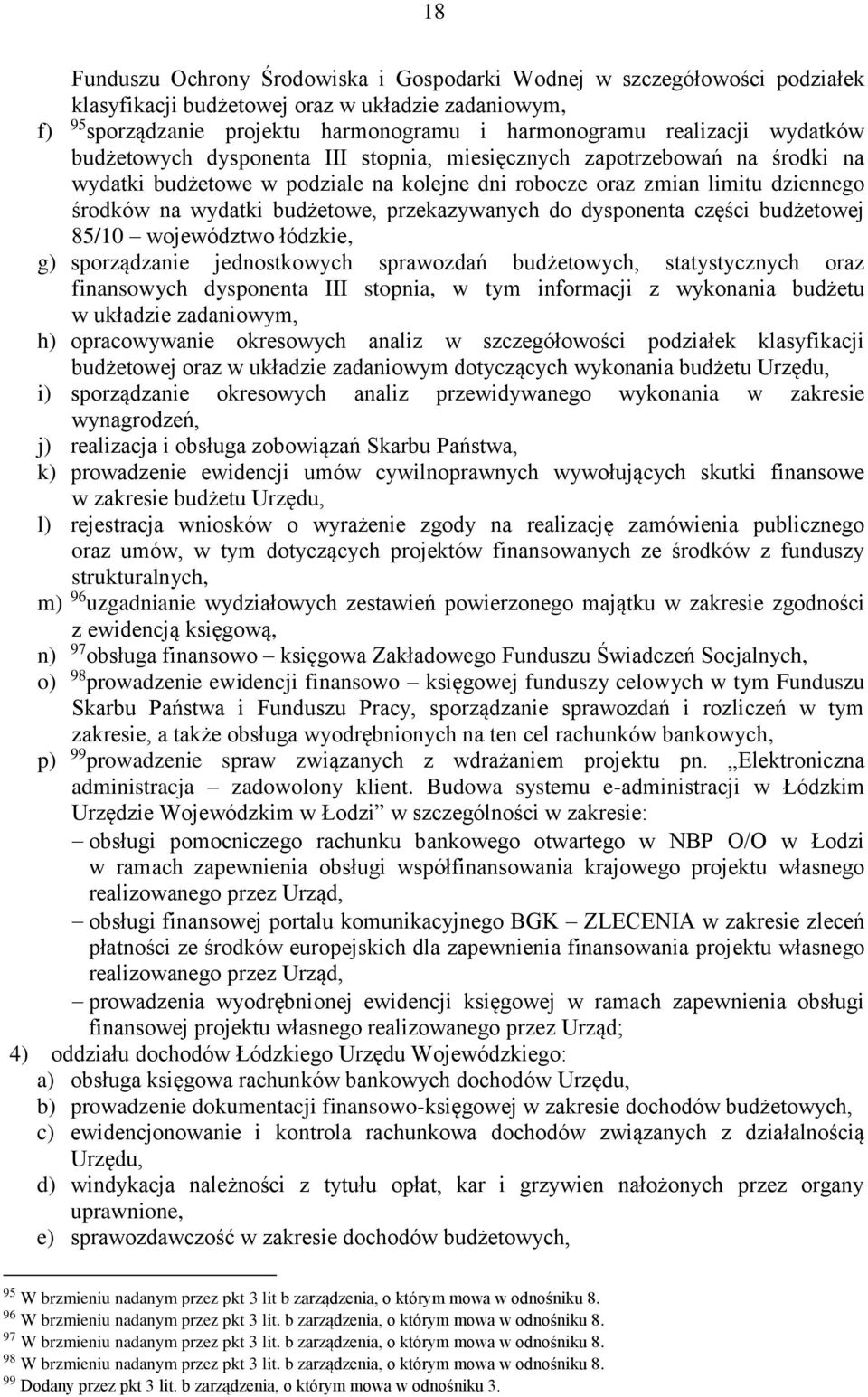 18

Funduszu Ochrony Środowiska i Gospodarki Wodnej w szczegółowości podziałek klasyfikacji budżetowej oraz w układzie zadaniowym,

f) $^{95}$sporządzanie projektu harmonogramu i harmonogramu realizacji wydatków budżetowych dysponenta III stopnia, miesięcznych zapotrzebowań na środki na wydatki budżetowe w podziale na kolejne dni robocze oraz zmian limitu dziennego środków na wydatki budżetowe, przekazywanych do dysponenta części budżetowej 85/10 – województwo łódzkie,

g) sporządzanie jednostkowych sprawozdań budżetowych, statystycznych oraz finansowych dysponenta III stopnia, w tym informacji z wykonania budżetu w układzie zadaniowym,

h) opracowywanie okresowych analiz w szczegółowości podziałek klasyfikacji budżetowej oraz w układzie zadaniowym dotyczących wykonania budżetu Urzędu,

i) sporządzanie okresowych analiz przewidywanego wykonania w zakresie wynagrodzeń,

j) realizacja i obsługa zobowiązań Skarbu Państwa,

k) prowadzenie ewidencji umów cywilnoprawnych wywołujących skutki finansowe w zakresie budżetu Urzędu,

l) rejestracja wniosków o wyrażenie zgody na realizację zamówienia publicznego oraz umów, w tym dotyczących projektów finansowanych ze środków z funduszy strukturalnych,

m) $^{96}$uzgadnianie wydziałowych zestawień powierzonego majątku w zakresie zgodności z ewidencją księgową,

n) $^{97}$obsługa finansowo – księgowa Zakładowego Funduszu Świadczeń Socjalnych,

o) $^{98}$prowadzenie ewidencji finansowo – księgowej funduszy celowych w tym Funduszu Skarbu Państwa i Funduszu Pracy, sporządzanie sprawozdań i rozliczeń w tym zakresie, a także obsługa wyodrębnionych na ten cel rachunków bankowych,

p) $^{99}$prowadzenie spraw związanych z wdrażaniem projektu pn. „Elektroniczna administracja – zadowolony klient. Budowa systemu e-administracji w Łódzkim Urzędzie Wojewódzkim w Łodzi” w szczególności w zakresie:
– obsługi pomocniczego rachunku bankowego otwartego w NBP O/O w Łodzi w ramach zapewnienia obsługi współfinansowania krajowego projektu własnego realizowanego przez Urząd,
– obsługi finansowej portalu komunikacyjnego BGK – ZLECENIA w zakresie zleceń płatności ze środków europejskich dla zapewnienia finansowania projektu własnego realizowanego przez Urząd,
– prowadzenia wyodrębnionej ewidencji księgowej w ramach zapewnienia obsługi finansowej projektu własnego realizowanego przez Urząd;

4) oddziału dochodów Łódzkiego Urzędu Wojewódzkiego:
a) obsługa księgowa rachunków bankowych dochodów Urzędu,
b) prowadzenie dokumentacji finansowo-księgowej w zakresie dochodów budżetowych,
c) ewidencjonowanie i kontrola rachunkowa dochodów związanych z działalnością Urzędu,
d) windykacja należności z tytułu opłat, kar i grzywien nałożonych przez organy uprawnione,
e) sprawozdawczość w zakresie dochodów budżetowych,

$^{95}$ W brzmieniu nadanym przez pkt 3 lit b zarządzenia, o którym mowa w odnośniku 8.
$^{96}$ W brzmieniu nadanym przez pkt 3 lit. b zarządzenia, o którym mowa w odnośniku 8.
$^{97}$ W brzmieniu nadanym przez pkt 3 lit. b zarządzenia, o którym mowa w odnośniku 8.
$^{98}$ W brzmieniu nadanym przez pkt 3 lit. b zarządzenia, o którym mowa w odnośniku 8.
$^{99}$ Dodany przez pkt 3 lit. b zarządzenia, o którym mowa w odnośniku 3.